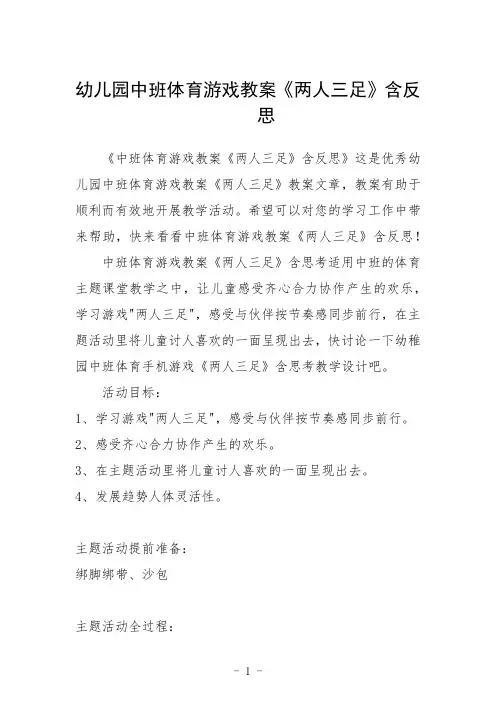 幼儿园中班体育游戏教案《两人三足》含反思

《中班体育游戏教案《两人三足》含反思》这是优秀幼儿园中班体育游戏教案《两人三足》教案文章，教案有助于顺利而有效地开展教学活动。希望可以对您的学习工作中带来帮助，快来看看中班体育游戏教案《两人三足》含反思！

中班体育游戏教案《两人三足》含思考适用中班的体育主题课堂教学之中，让儿童感受齐心合力协作产生的欢乐，学习游戏"两人三足"，感受与伙伴按节奏感同步前行，在主题活动里将儿童讨人喜欢的一面呈现出去，快讨论一下幼稚园中班体育手机游戏《两人三足》含思考教学设计吧。

活动目标：

1、学习游戏"两人三足"，感受与伙伴按节奏感同步前行。

2、感受齐心合力协作产生的欢乐。

3、在主题活动里将儿童讨人喜欢的一面呈现出去。

4、发展趋势人体灵活性。

主题活动提前准备：

绑脚绑带、沙包

主题活动全过程：

- 1 -